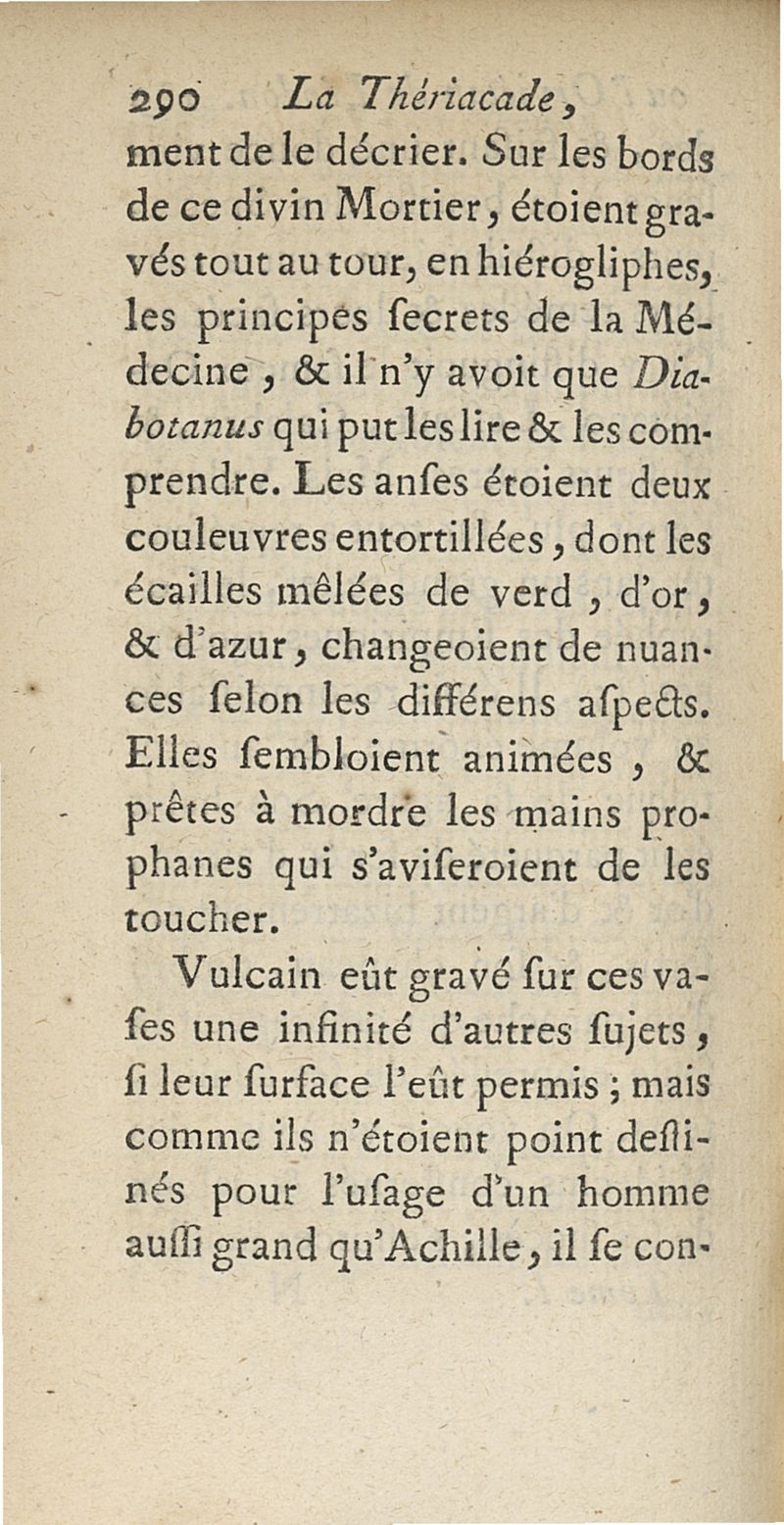 290 La Thériacade,

ment de le décrier. Sur les bords de ce divin Mortier, étoient gravés tout au tour, en hiérogliphes, les principes ſecrets de la Médecine, & il n'y avoit que Diabotanus qui put les lire & les comprendre. Les anſes étoient deux couleuvres entortillées, dont les écailles mêlées de verd, d'or, & d'azur, changeoient de nuances ſelon les différens aſpects. Elles ſembloient animées, & prêtes à mordre les mains prophanes qui s'aviſeroient de les toucher.

Vulcain eût gravé ſur ces vaſes une infinité d'autres ſujets, ſi leur ſurface l'eût permis; mais comme ils n'étoient point deſtinés pour l'uſage d'un homme auſſi grand qu'Achille, il ſe con-